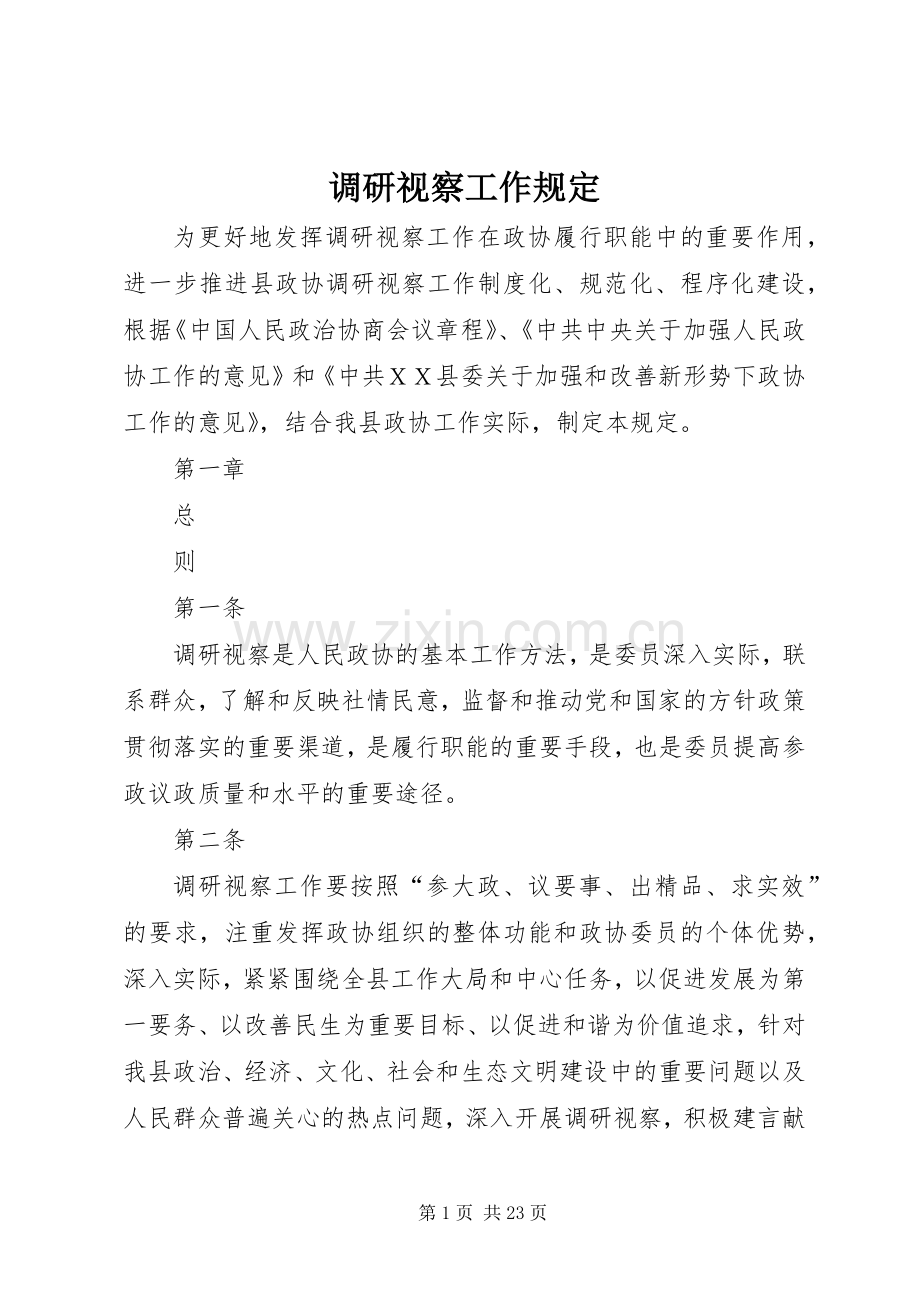 调研视察工作规定

为更好地发挥调研视察工作在政协履行职能中的重要作用，进一步推进县政协调研视察工作制度化、规范化、程序化建设，根据《中国人民政治协商会议章程》、《中共中央关于加强人民政协工作的意见》和《中共ＸＸ县委关于加强和改善新形势下政协工作的意见》，结合我县政协工作实际，制定本规定。

第一章

总

则

第一条

调研视察是人民政协的基本工作方法，是委员深入实际，联系群众，了解和反映社情民意，监督和推动党和国家的方针政策贯彻落实的重要渠道，是履行职能的重要手段，也是委员提高参政议政质量和水平的重要途径。

第二条

调研视察工作要按照“参大政、议要事、出精品、求实效”的要求，注重发挥政协组织的整体功能和政协委员的个体优势，深入实际，紧紧围绕全县工作大局和中心任务，以促进发展为第一要务、以改善民生为重要目标、以促进和谐为价值追求，针对我县政治、经济、文化、社会和生态文明建设中的重要问题以及人民群众普遍关心的热点问题，深入开展调研视察，积极建言献

第1页 共23页

www.zixin.com.cn